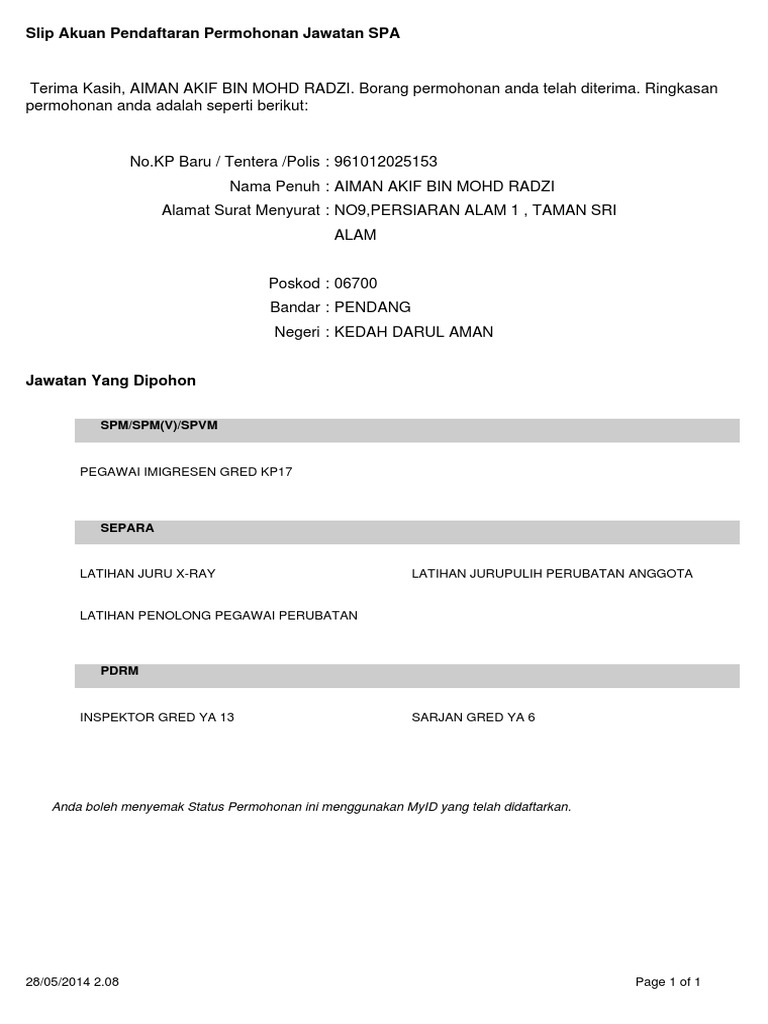 Slip Akuan Pendaftaran Permohonan Jawatan SPA

Terima Kasih, AIMAN AKIF BIN MOHD RADZI. Borang permohonan anda telah diterima. Ringkasan permohonan anda adalah seperti berikut:

No.KP Baru / Tentera /Polis : 961012025153
Nama Penuh : AIMAN AKIF BIN MOHD RADZI
Alamat Surat Menyurat : NO9,PERSIARAN ALAM 1 , TAMAN SRI ALAM

Poskod : 06700
Bandar : PENDANG
Negeri : KEDAH DARUL AMAN

Jawatan Yang Dipohon

SPM/SPM(V)/SPVM

PEGAWAI IMIGRESEN GRED KP17

SEPARA

LATIHAN JURU X-RAY

LATIHAN JURUPULIH PERUBATAN ANGGOTA

LATIHAN PENOLONG PEGAWAI PERUBATAN

PDRM

INSPEKTOR GRED YA 13

SARJAN GRED YA 6

Anda boleh menyemak Status Permohonan ini menggunakan MyID yang telah didaftarkan.

28/05/2014 2.08

Page 1 of 1